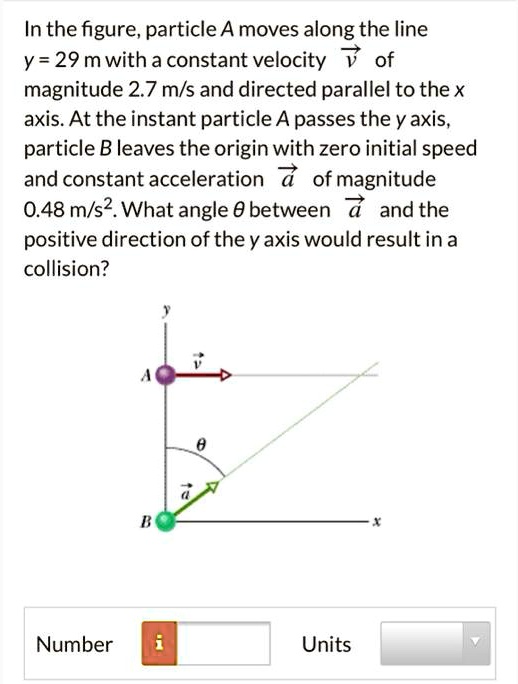 In the figure, particle A moves along the line y = 29 m with a constant velocity $\vec{v}$ of magnitude 2.7 m/s and directed parallel to the x axis. At the instant particle A passes the y axis, particle B leaves the origin with zero initial speed and constant acceleration $\vec{a}$ of magnitude 0.48 m/s$^2$. What angle $\theta$ between $\vec{a}$ and the positive direction of the y axis would result in a collision?

y

A

$\vec{v}$

$\theta$

$\vec{a}$

B

x

Number i Units